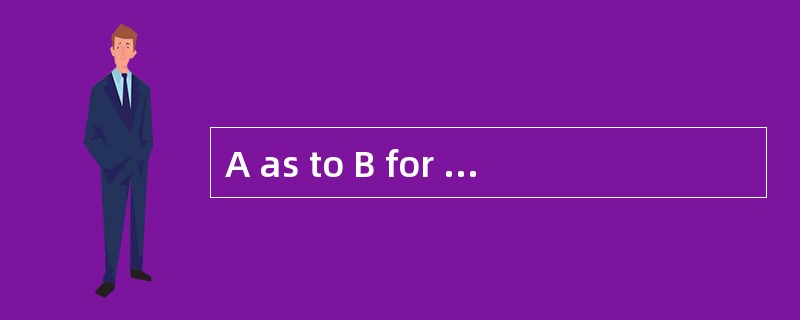 A as to B for ...